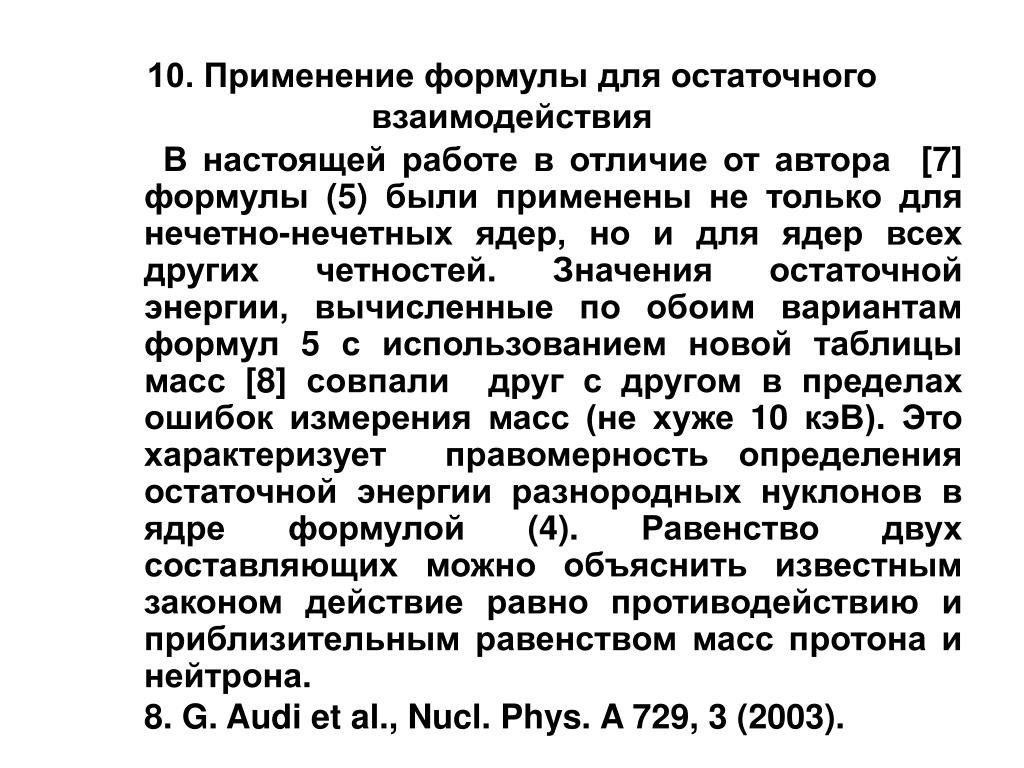 10. Применение формулы для остаточного взаимодействия

В настоящей работе в отличие от автора [7] формулы (5) были применены не только для нечетно-нечетных ядер, но и для ядер всех других четностей. Значения остаточной энергии, вычисленные по обоим вариантам формул 5 с использованием новой таблицы масс [8] совпали друг с другом в пределах ошибок измерения масс (не хуже 10 кэВ). Это характеризует правомерность определения остаточной энергии разнородных нуклонов в ядре формулой (4). Равенство двух составляющих можно объяснить известным законом действие равно противодействию и приблизительным равенством масс протона и нейтрона.

8. G. Audi et al., Nucl. Phys. A 729, 3 (2003).